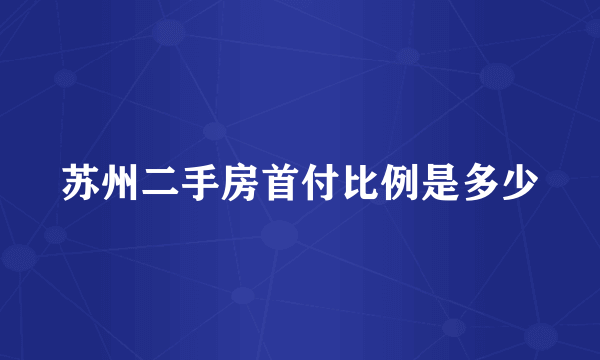 苏州二手房首付比例是多少